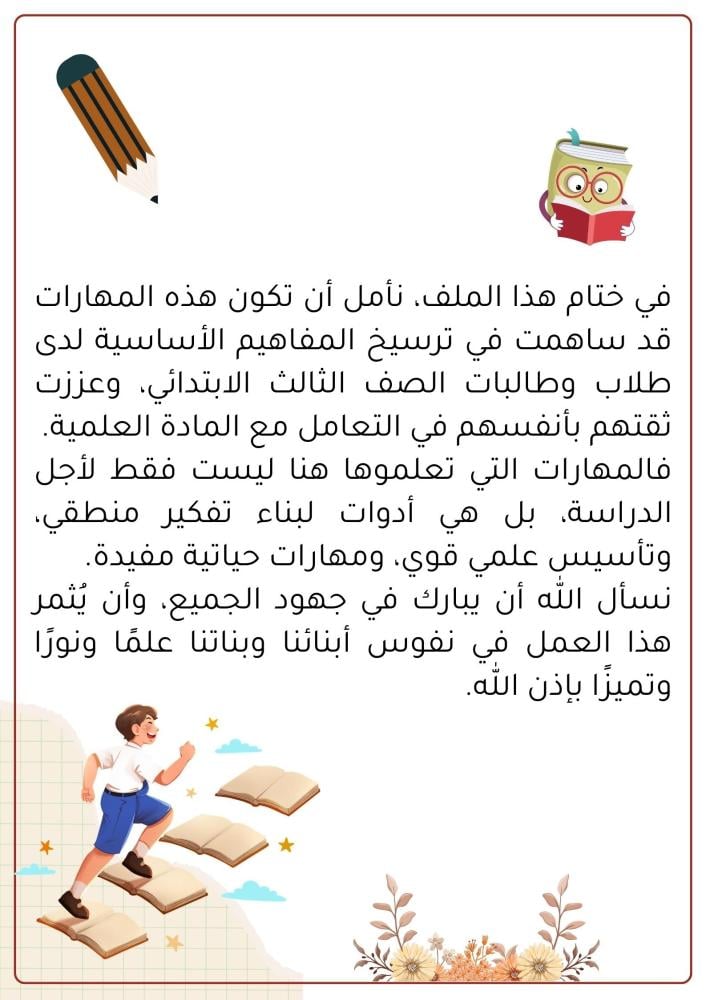 في ختام هذا الملف، نأمل أن تكون هذه المهارات قد ساهمت في ترسيخ المفاهيم الأساسية لدى طلاب وطالبات الصف الثالث الابتدائي، وعززت ثقتهم بأنفسهم في التعامل مع المادة العلمية.
فالمهارات التي تعلموها هنا ليست فقط لأجل الدراسة، بل هي أدوات لبناء تفكير منطقي، وتأسيس علمي قوي، ومهارات حياتية مفيدة.
نسأل الله أن يبارك في جهود الجميع، وأن يُثمر هذا العمل في نفوس أبنائنا وبناتنا علمًا ونورًا وتميزًا بإذن الله.